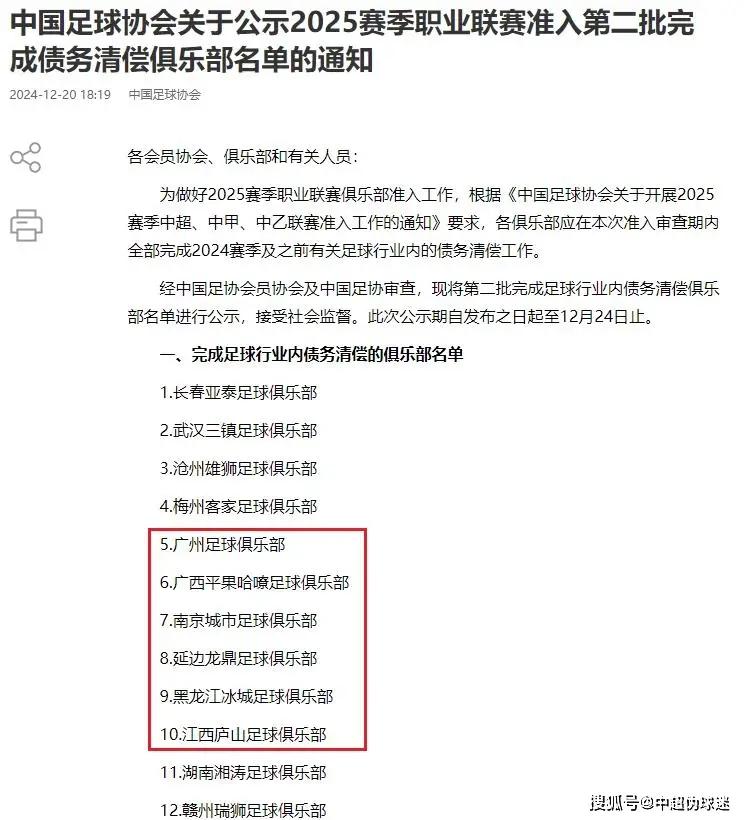 中国足球协会关于公示2025赛季职业联赛准入第二批完成债务清偿俱乐部名单的通知

2024-12-20 18:19 中国足球协会

各会员协会、俱乐部和有关人员：

为做好2025赛季职业联赛俱乐部准入工作，根据《中国足球协会关于开展2025赛季中超、中甲、中乙联赛准入工作的通知》要求，各俱乐部应在本次准入审查期内全部完成2024赛季及之前有关足球行业内的债务清偿工作。

经中国足协会员协会及中国足协审查，现将第二批完成足球行业内债务清偿俱乐部名单进行公示，接受社会监督。此次公示期自发布之日起至12月24日止。

一、完成足球行业内债务清偿的俱乐部名单

1.长春亚泰足球俱乐部

2.武汉三镇足球俱乐部

3.沧州雄狮足球俱乐部

4.梅州客家足球俱乐部

5.广州足球俱乐部

6.广西平果哈嘹足球俱乐部

7.南京城市足球俱乐部

8.延边龙鼎足球俱乐部

9.黑龙江冰城足球俱乐部

10.江西庐山足球俱乐部

11.湖南湘涛足球俱乐部

12.赣州瑞狮足球俱乐部

搜狐号@中超伪球迷